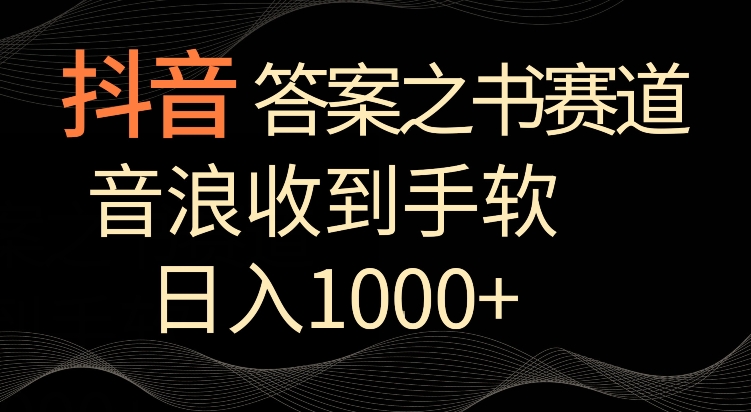 抖音 答案之书赛道

音浪收到手软

日入1000+